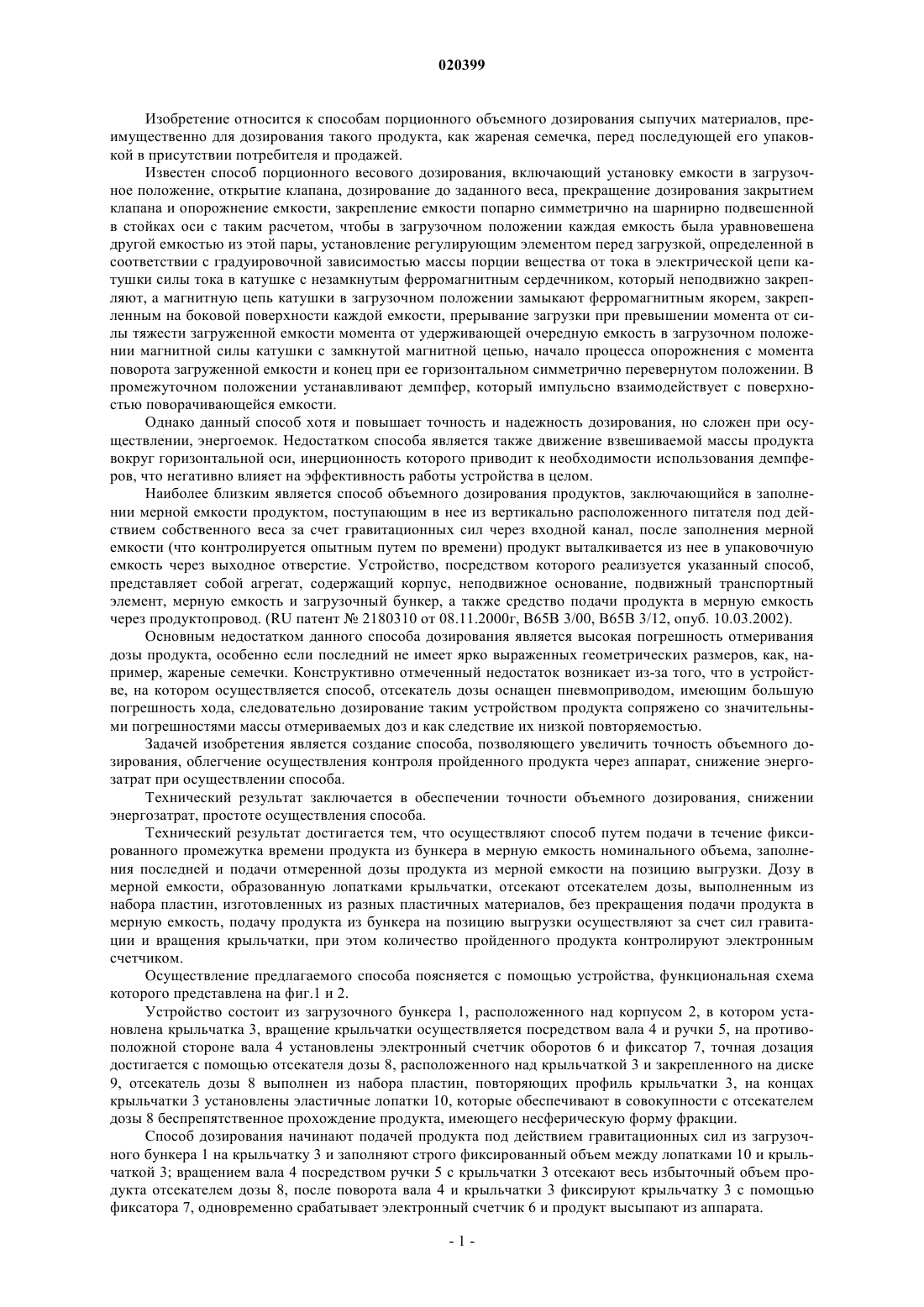 020399

Изобретение относится к способам порционного объемного дозирования сыпучих материалов, преимущественно для дозирования такого продукта, как жареная семечка, перед последующей его упаковкой в присутствии потребителя и продажей.

Известен способ порционного весового дозирования, включающий установку емкости в загрузочное положение, открытие клапана, дозирование до заданного веса, прекращение дозирования закрытием клапана и опорожнение емкости, закрепление емкости попарно симметрично на шарнирно подвешенной в стойках оси с таким расчетом, чтобы в загрузочном положении каждая емкость была уравновешена другой емкостью из этой пары, установление регулирующим элементом перед загрузкой, определенной в соответствии с градуировочной зависимостью массы порции вещества от тока в электрической цепи катушки силы тока в катушке с незамкнутым ферромагнитным сердечником, который неподвижно закрепляют, а магнитную цепь катушки в загрузочном положении замыкают ферромагнитным якорем, закрепленным на боковой поверхности каждой емкости, прерывание загрузки при превышении момента от силы тяжести загруженной емкости момента от удерживающей очередную емкость в загрузочном положении магнитной силы катушки с замкнутой магнитной цепью, начало процесса опорожнения с момента поворота загруженной емкости и конец при ее горизонтальном симметрично перевернутом положении. В промежуточном положении устанавливают демпфер, который импульсно взаимодействует с поверхностью поворачивающейся емкости.

Однако данный способ хотя и повышает точность и надежность дозирования, но сложен при осуществлении, энергоемок. Недостатком способа является также движение взвешиваемой массы продукта вокруг горизонтальной оси, инерционность которого приводит к необходимости использования демпферов, что негативно влияет на эффективность работы устройства в целом.

Наиболее близким является способ объемного дозирования продуктов, заключающийся в заполнении мерной емкости продуктом, поступающим в нее из вертикально расположенного питателя под действием собственного веса за счет гравитационных сил через входной канал, после заполнения мерной емкости (что контролируется опытным путем по времени) продукт выталкивается из нее в упаковочную емкость через выходное отверстие. Устройство, посредством которого реализуется указанный способ, представляет собой агрегат, содержащий корпус, неподвижное основание, подвижный транспортный элемент, мерную емкость и загрузочный бункер, а также средство подачи продукта в мерную емкость через продуктопровод. (RU патент № 2180310 от 08.11.2000г, B65B 3/00, B65B 3/12, опуб. 10.03.2002).

Основным недостатком данного способа дозирования является высокая погрешность отмеривания дозы продукта, особенно если последний не имеет ярко выраженных геометрических размеров, как, например, жареные семечки. Конструктивно отмеченный недостаток возникает из-за того, что в устройстве, на котором осуществляется способ, отсекатель дозы оснащен пневмоприводом, имеющим большую погрешность хода, следовательно дозирование таким устройством продукта сопряжено со значительными погрешностями массы отмериваемых доз и как следствие их низкой повторяемостью.

Задачей изобретения является создание способа, позволяющего увеличить точность объемного дозирования, облегчение осуществления контроля пройденного продукта через аппарат, снижение энергозатрат при осуществлении способа.

Технический результат заключается в обеспечении точности объемного дозирования, снижении энергозатрат, простоте осуществления способа.

Технический результат достигается тем, что осуществляют способ путем подачи в течение фиксированного промежутка времени продукта из бункера в мерную емкость номинального объема, заполнения последней и подачи отмеренной дозы продукта из мерной емкости на позицию выгрузки. Дозу в мерной емкости, образованную лопатками крыльчатки, отсекают отсекателем дозы, выполненным из набора пластин, изготовленных из разных пластичных материалов, без прекращения подачи продукта в мерную емкость, подачу продукта из бункера на позицию выгрузки осуществляют за счет сил гравитации и вращения крыльчатки, при этом количество пройденного продукта контролируют электронным счетчиком.

Осуществление предлагаемого способа поясняется с помощью устройства, функциональная схема которого представлена на фиг.1 и 2.

Устройство состоит из загрузочного бункера 1, расположенного над корпусом 2, в котором установлена крыльчатка 3, вращение крыльчатки осуществляется посредством вала 4 и ручки 5, на противоположной стороне вала 4 установлены электронный счетчик оборотов 6 и фиксатор 7, точная дозация достигается с помощью отсекателя дозы 8, расположенного над крыльчаткой 3 и закрепленного на диске 9, отсекатель дозы 8 выполнен из набора пластин, повторяющих профиль крыльчатки 3, на концах крыльчатки 3 установлены эластичные лопатки 10, которые обеспечивают в совокупности с отсекателем дозы 8 беспрепятственное прохождение продукта, имеющего несферическую форму фракции.

Способ дозирования начинают подачей продукта под действием гравитационных сил из загрузочного бункера 1 на крыльчатку 3 и заполняют строго фиксированный объем между лопатками 10 и крыльчаткой 3; вращением вала 4 посредством ручки 5 с крыльчатки 3 отсекают весь избыточный объем продукта отсекателем дозы 8, после поворота вала 4 и крыльчатки 3 фиксируют крыльчатку 3 с помощью фиксатора 7, одновременно срабатывает электронный счетчик 6 и продукт высыпают из аппарата.

- 1 -